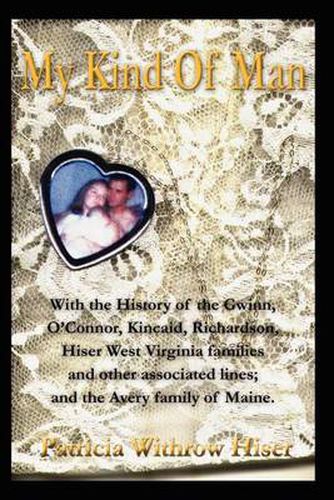 My Kind Of Man

With the History of the Gwinn, O'Connor, Kincaid, Richardson, Hiser West Virginia families and other associated lines; and the Avery family of Maine.

Patricia Withrow Hiser